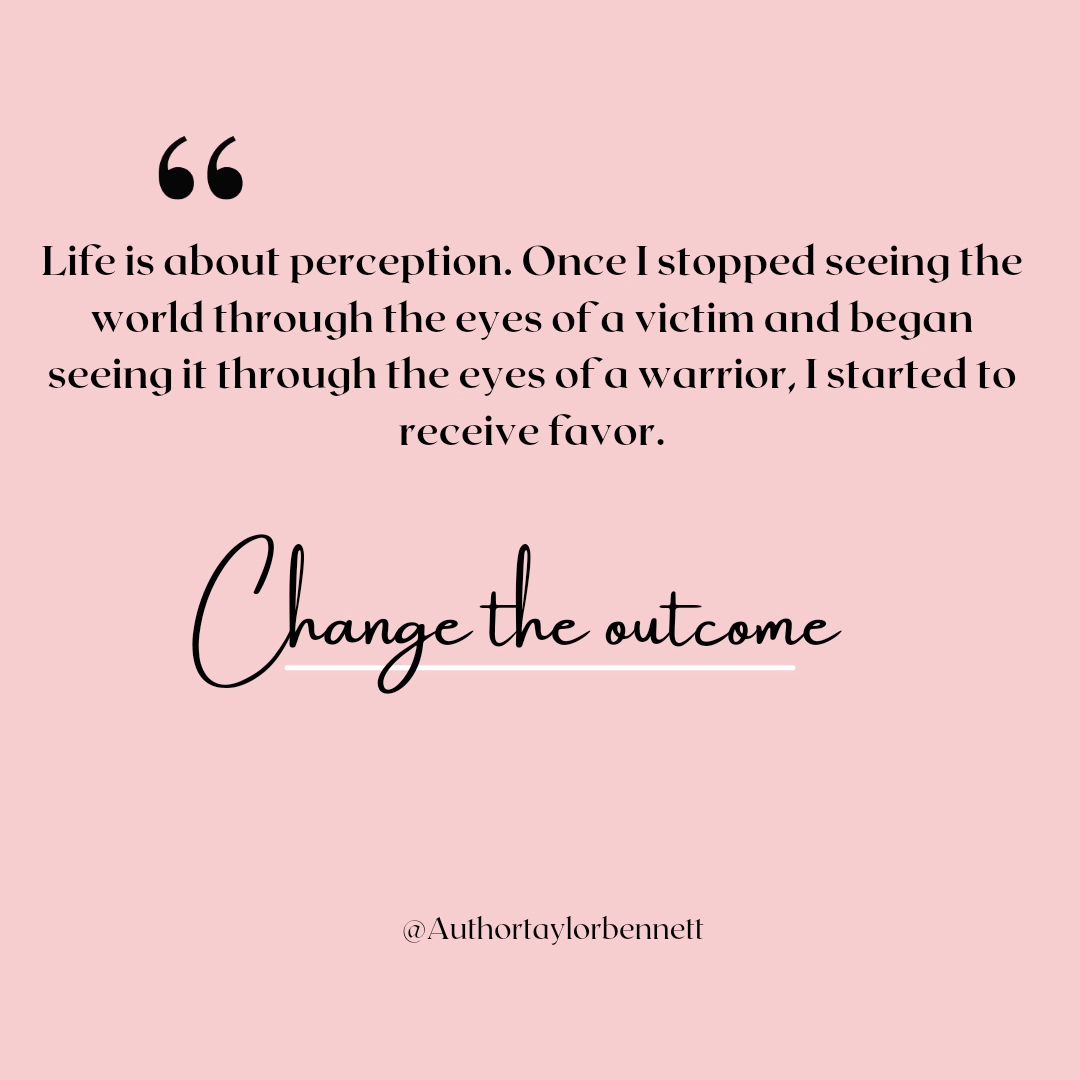 “

Life is about perception. Once I stopped seeing the world through the eyes of a victim and began seeing it through the eyes of a warrior, I started to receive favor.

Change the outcome

@Authortaylorbennett